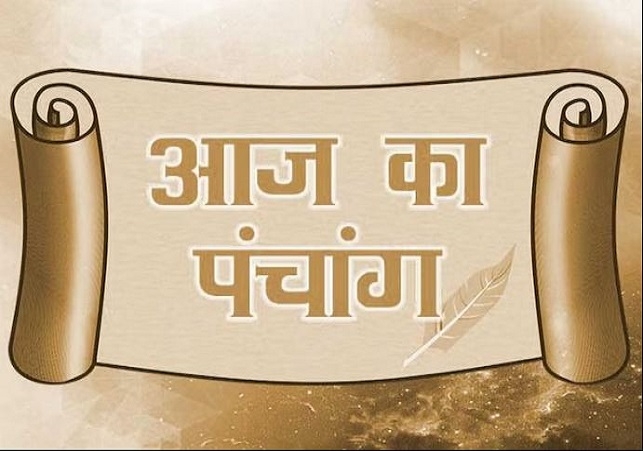 आज का
पंचांग